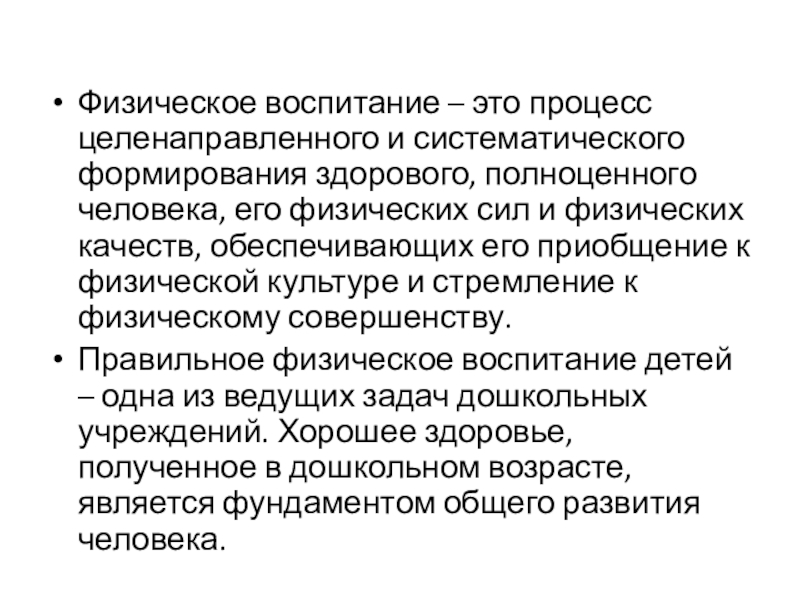 • Физическое воспитание – это процесс целенаправленного и систематического формирования здорового, полноценного человека, его физических сил и физических качеств, обеспечивающих его приобщение к физической культуре и стремление к физическому совершенству.

• Правильное физическое воспитание детей – одна из ведущих задач дошкольных учреждений. Хорошее здоровье, полученное в дошкольном возрасте, является фундаментом общего развития человека.